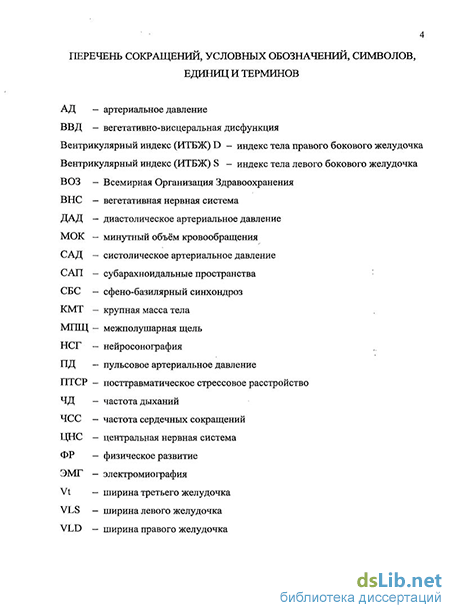 4

ПЕРЕЧЕНЬ СОКРАЩЕНИЙ, УСЛОВНЫХ ОБОЗНАЧЕНИЙ, СИМВОЛОВ, ЕДИНИЦ И ТЕРМИНОВ

АД – артериальное давление
ВВД – вегетативно-висцеральная дисфункция
Вентрикулярный индекс (ИТБЖ) D – индекс тела правого бокового желудочка
Вентрикулярный индекс (ИТБЖ) S – индекс тела левого бокового желудочка
ВОЗ – Всемирная Организация Здравоохранения
ВНС – вегетативная нервная система
ДАД – диастолическое артериальное давление
МОК – минутный объём кровообращения
САД – систолическое артериальное давление
САП – субарахноидальные пространства
СБС – сфено-базилярный синхондроз
КМТ – крупная масса тела
МПЩ – межполушарная щель
НСГ – нейросонография
ПД – пульсовое артериальное давление
ПТСР – посттравматическое стрессовое расстройство
ЧД – частота дыханий
ЧСС – частота сердечных сокращений
ЦНС – центральная нервная система
ФР – физическое развитие
ЭМГ – электромиография
Vt – ширина третьего желудочка
VLS – ширина левого желудочка
VLD – ширина правого желудочка

dsLib.net
библиотека диссертаций